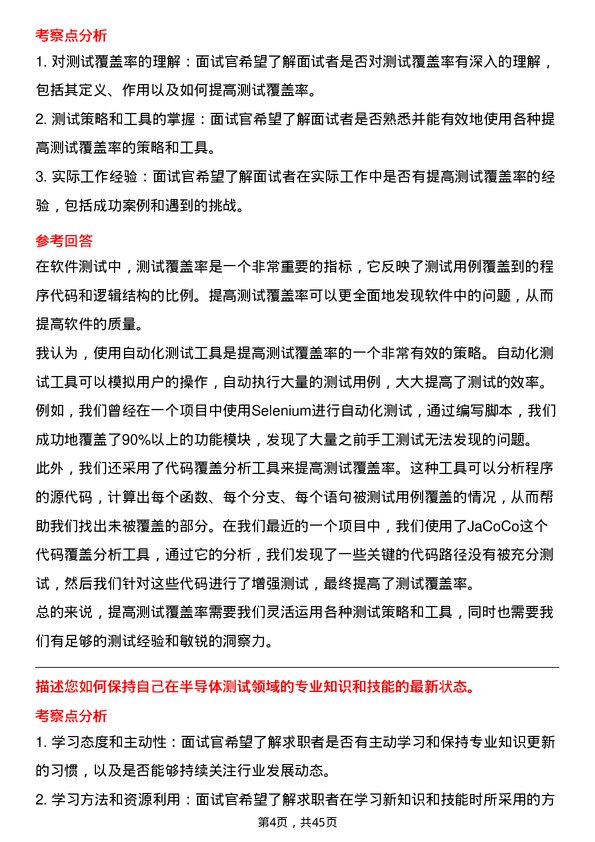 考察点分析

1. 对测试覆盖率的理解：面试官希望了解面试者是否对测试覆盖率有深入的理解，包括其定义、作用以及如何提高测试覆盖率。

2. 测试策略和工具的掌握：面试官希望了解面试者是否熟悉并能有效地使用各种提高测试覆盖率的策略和工具。

3. 实际工作经验：面试官希望了解面试者在实际工作中是否有提高测试覆盖率的经验，包括成功案例和遇到的挑战。

参考回答

在软件测试中，测试覆盖率是一个非常重要的指标，它反映了测试用例覆盖到的程序代码和逻辑结构的比例。提高测试覆盖率可以更全面地发现软件中的问题，从而提高软件的质量。

我认为，使用自动化测试工具是提高测试覆盖率的一个非常有效的策略。自动化测试工具可以模拟用户的操作，自动执行大量的测试用例，大大提高了测试的效率。例如，我们曾经在一个项目中使用Selenium进行自动化测试，通过编写脚本，我们成功地覆盖了90%以上的功能模块，发现了大量之前手工测试无法发现的问题。

此外，我们还采用了代码覆盖分析工具来提高测试覆盖率。这种工具可以分析程序的源代码，计算出每个函数、每个分支、每个语句被测试用例覆盖的情况，从而帮助我们找出未被覆盖的部分。在我们最近的一个项目中，我们使用了JaCoCo这个代码覆盖分析工具，通过它的分析，我们发现了一些关键的代码路径没有被充分测试，然后我们针对这些代码进行了增强测试，最终提高了测试覆盖率。

总的来说，提高测试覆盖率需要我们灵活运用各种测试策略和工具，同时也需要我们有足够的测试经验和敏锐的洞察力。

描述您如何保持自己在半导体测试领域的专业知识和技能的最新状态。

考察点分析

1. 学习态度和主动性：面试官希望了解求职者是否有主动学习和保持专业知识更新的习惯，以及是否能够持续关注行业发展动态。

2. 学习方法和资源利用：面试官希望了解求职者在学习新知识和技能时所采用的方

第4页，共45页